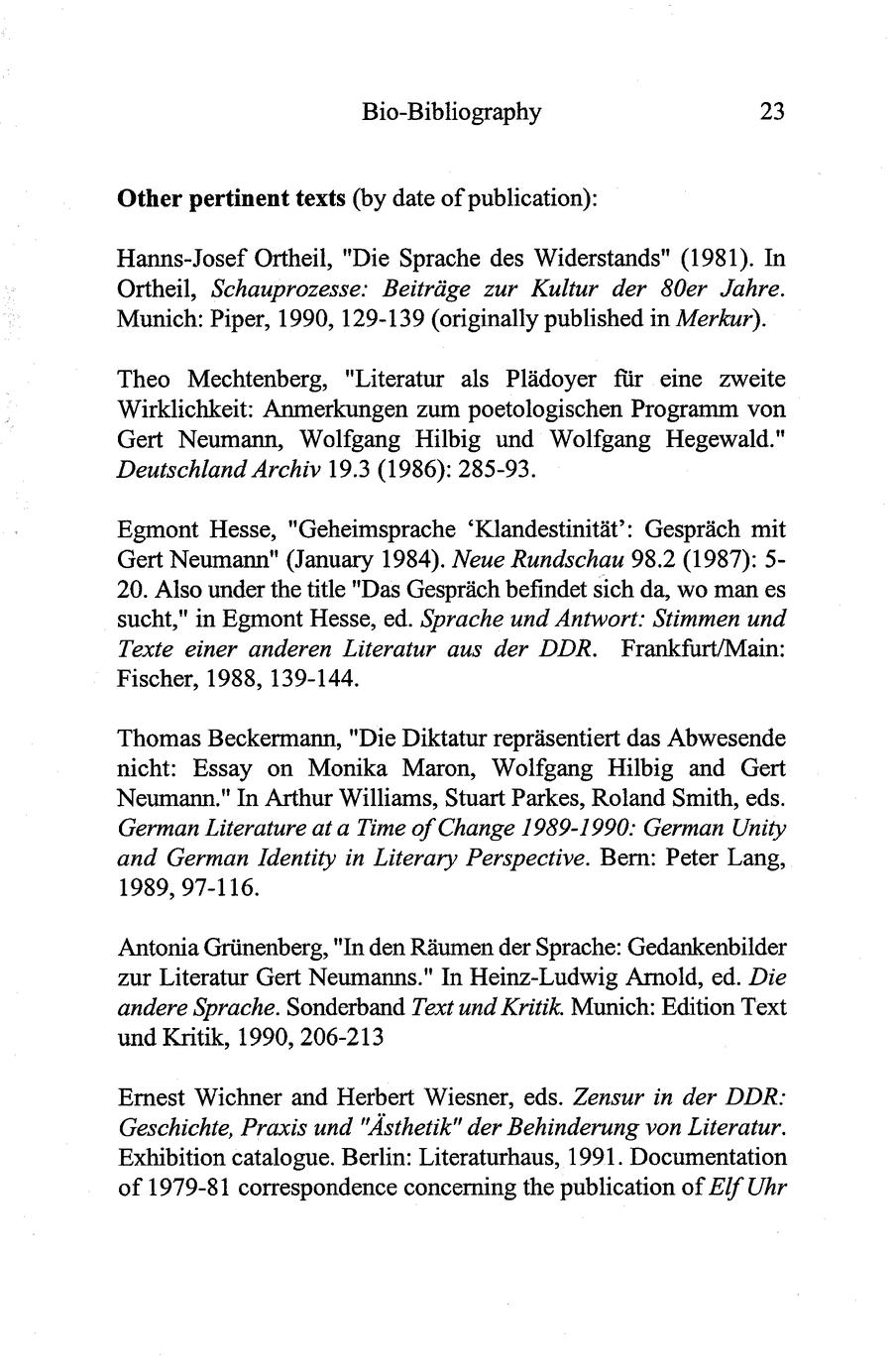 Bio-Bibliography 23

Other pertinent texts (by date of publication):

Hanns-Josef Ortheil, "Die Sprache des Widerstands" (1981). In Ortheil, Schauprozesse: Beiträge zur Kultur der 80er Jahre. Munich: Piper, 1990, 129-139 (originally published in Merkur).

Theo Mechtenberg, "Literatur als Plädoyer für eine zweite Wirklichkeit: Anmerkungen zum poetologischen Programm von Gert Neumann, Wolfgang Hilbig und Wolfgang Hegewald." Deutschland Archiv 19.3 (1986): 285-93.

Egmont Hesse, "Geheimsprache 'Klandestinität': Gespräch mit Gert Neumann" (January 1984). Neue Rundschau 98.2 (1987): 5-20. Also under the title "Das Gespräch befindet sich da, wo man es sucht," in Egmont Hesse, ed. Sprache und Antwort: Stimmen und Texte einer anderen Literatur aus der DDR. Frankfurt/Main: Fischer, 1988, 139-144.

Thomas Beckermann, "Die Diktatur repräsentiert das Abwesende nicht: Essay on Monika Maron, Wolfgang Hilbig and Gert Neumann." In Arthur Williams, Stuart Parkes, Roland Smith, eds. German Literature at a Time of Change 1989-1990: German Unity and German Identity in Literary Perspective. Bern: Peter Lang, 1989, 97-116.

Antonia Grünenberg, "In den Räumen der Sprache: Gedankenbilder zur Literatur Gert Neumanns." In Heinz-Ludwig Arnold, ed. Die andere Sprache. Sonderband Text und Kritik. Munich: Edition Text und Kritik, 1990, 206-213

Ernest Wichner and Herbert Wiesner, eds. Zensur in der DDR: Geschichte, Praxis und "Ästhetik" der Behinderung von Literatur. Exhibition catalogue. Berlin: Literaturhaus, 1991. Documentation of 1979-81 correspondence concerning the publication of Elf Uhr